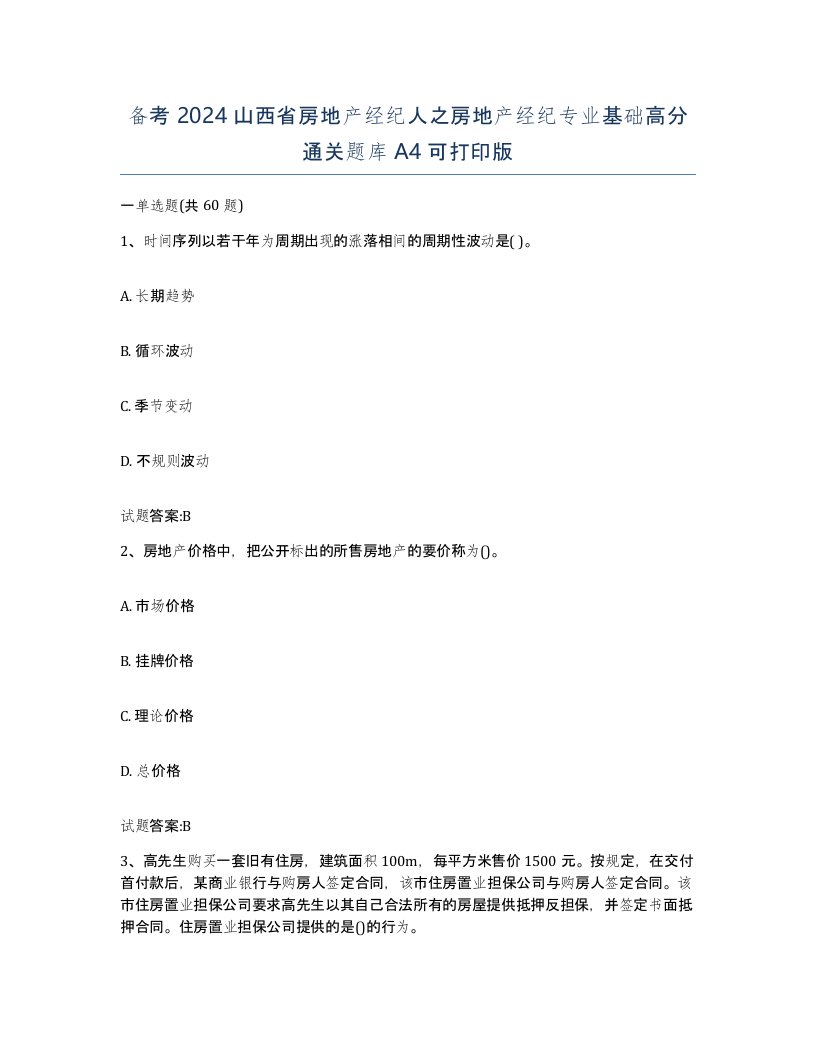 备考 2024 山西省房地产经纪人之房地产经纪专业基础高分通关题库 A4 可打印版

一单选题(共 60 题)

1、时间序列以若干年为周期出现的涨落相间的周期性波动是( )。

A. 长期趋势

B. 循环波动

C. 季节变动

D. 不规则波动

试题答案:B

2、房地产价格中，把公开标出的所售房地产的要价称为()。

A. 市场价格

B. 挂牌价格

C. 理论价格

D. 总价格

试题答案:B

3、高先生购买一套旧有住房，建筑面积 100m，每平方米售价 1500 元。按规定，在交付首付款后，某商业银行与购房人签定合同，该市住房置业担保公司与购房人签定合同。该市住房置业担保公司要求高先生以其自己合法所有的房屋提供抵押反担保，并签定书面抵押合同。住房置业担保公司提供的是()的行为。